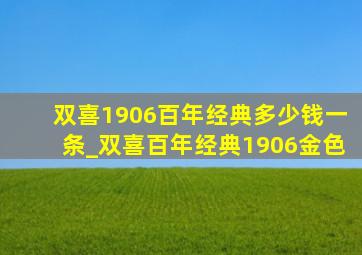 双喜1906百年经典多少钱一条_双喜百年经典1906金色